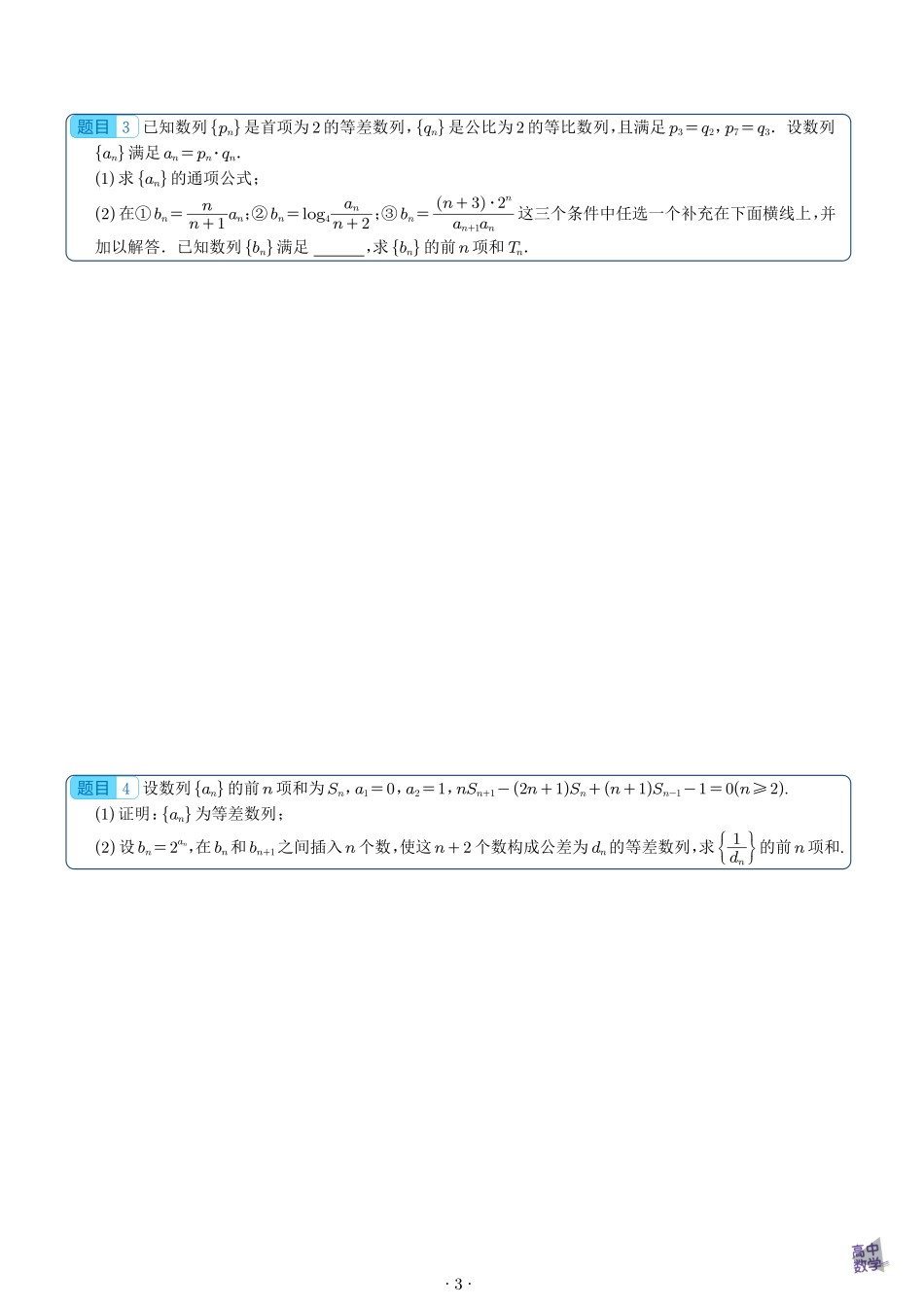 题目 3 已知数列 $\{p_n\}$ 是首项为 2 的等差数列，$\{q_n\}$ 是公比为 2 的等比数列，且满足 $p_3=q_2$，$p_7=q_3$．设数列 $\{a_n\}$ 满足 $a_n=p_n\cdot q_n$．
(1) 求 $\{a_n\}$ 的通项公式；
(2) 在① $b_n=\frac{n}{n+1}a_n$；② $b_n=\log_4\frac{a_n}{n+2}$；③ $b_n=\frac{(n+3)\cdot 2^n}{a_{n+1}a_n}$ 这三个条件中任选一个补充在下面横线上，并加以解答．已知数列 $\{b_n\}$ 满足 ______，求 $\{b_n\}$ 的前 $n$ 项和 $T_n$．

题目 4 设数列 $\{a_n\}$ 的前 $n$ 项和为 $S_n$，$a_1=0$，$a_2=1$，$nS_{n+1}-(2n+1)S_n+(n+1)S_{n-1}-1=0(n\geqslant 2)$．
(1) 证明：$\{a_n\}$ 为等差数列；
(2) 设 $b_n=2^{a_n}$，在 $b_n$ 和 $b_{n+1}$ 之间插入 $n$ 个数，使这 $n+2$ 个数构成公差为 $d_n$ 的等差数列，求 $\left\{\frac{1}{d_n}\right\}$ 的前 $n$ 项和．

高中数学

· 3 ·